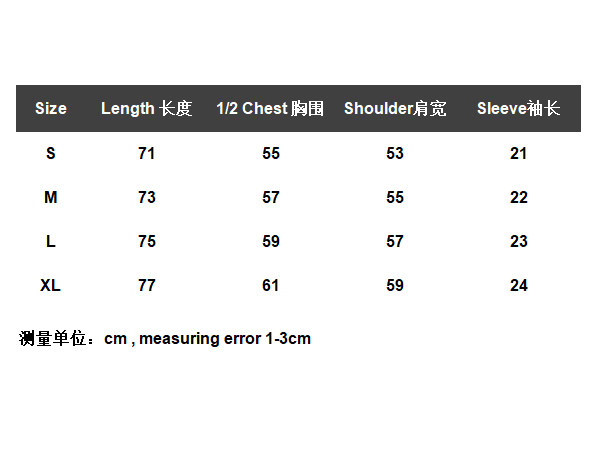 | Size | Length 长度 | 1/2 Chest 胸围 | Shoulder肩宽 | Sleeve袖长 |
|---|---|---|---|---|
| S | 71 | 55 | 53 | 21 |
| M | 73 | 57 | 55 | 22 |
| L | 75 | 59 | 57 | 23 |
| XL | 77 | 61 | 59 | 24 |

测量单位：cm , measuring error 1-3cm